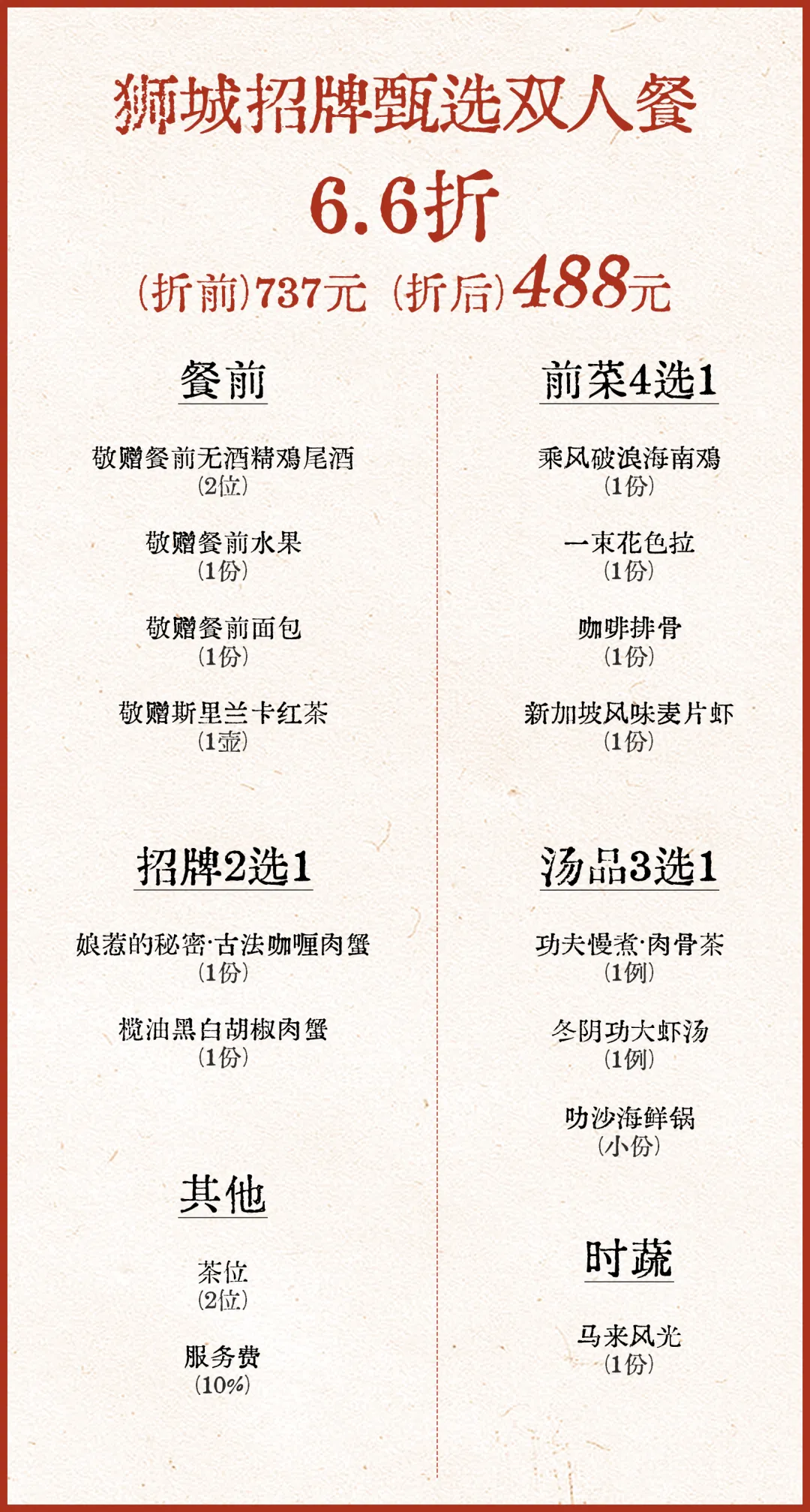 狮城招牌甄选双人餐

6.6折

(折前)737元 (折后)488元

餐前

敬赠餐前无酒精鸡尾酒
(2位)

敬赠餐前水果
(1份)

敬赠餐前面包
(1份)

敬赠斯里兰卡红茶
(1壶)

招牌2选1

娘惹的秘密·古法咖喱肉蟹
(1份)

榄油黑白胡椒肉蟹
(1份)

其他

茶位
(2位)

服务费
(10%)

前菜4选1

乘风破浪海南鸡
(1份)

一束花色拉
(1份)

咖啡排骨
(1份)

新加坡风味麦片虾
(1份)

汤品3选1

功夫慢煮·肉骨茶
(1例)

冬阴功大虾汤
(1例)

叻沙海鲜锅
(小份)

时蔬

马来风光
(1份)